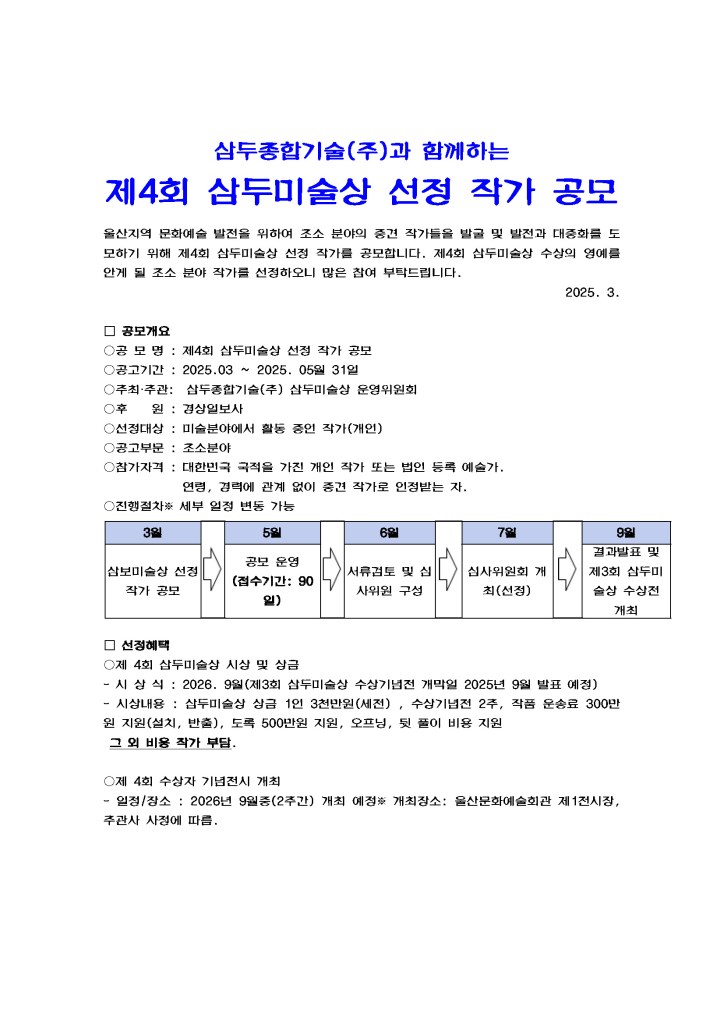 삼두종합기술(주)과 함께하는

제4회 삼두미술상 선정 작가 공모

울산지역 문화예술 발전을 위하여 조소 분야의 중견 작가들을 발굴 및 발전과 대중화를 도모하기 위해 제4회 삼두미술상 선정 작가를 공모합니다. 제4회 삼두미술상 수상의 영예를 안게 될 조소 분야 작가를 선정하오니 많은 참여 부탁드립니다.

2025. 3.

□ 공모개요
○공 모 명 : 제4회 삼두미술상 선정 작가 공모
○공고기간 : 2025.03 ~ 2025. 05월 31일
○주최·주관: 삼두종합기술(주) 삼두미술상 운영위원회
○후 원 : 경상일보사
○선정대상 : 미술분야에서 활동 중인 작가(개인)
○공고부문 : 조소분야
○참가자격 : 대한민국 국적을 가진 개인 작가 또는 법인 등록 예술가.
연령, 경력에 관계 없이 중견 작가로 인정받는 자.
○진행절차※ 세부 일정 변동 가능

| 3월 | | 5월 | | 6월 | | 7월 | | 9월 |
|---|---|---|---|---|---|---|---|---|
| 삼보미술상 선정 작가 공모 | | 공모 운영 (접수기간: 90일) | | 서류검토 및 심사위원 구성 | | 심사위원회 개최(선정) | | 결과발표 및 제3회 삼두미술상 수상전 개최 |

□ 선정혜택
○제 4회 삼두미술상 시상 및 상금
- 시 상 식 : 2026. 9월(제3회 삼두미술상 수상기념전 개막일 2025년 9월 발표 예정)
- 시상내용 : 삼두미술상 상금 1인 3천만원(세전) , 수상기념전 2주, 작품 운송료 300만원 지원(설치, 반출), 도록 500만원 지원, 오프닝, 뒷 풀이 비용 지원
그 외 비용 작가 부담.

○제 4회 수상자 기념전시 개최
- 일정/장소 : 2026년 9월중(2주간) 개최 예정※ 개최장소: 울산문화예술회관 제1전시장, 주관사 사정에 따름.